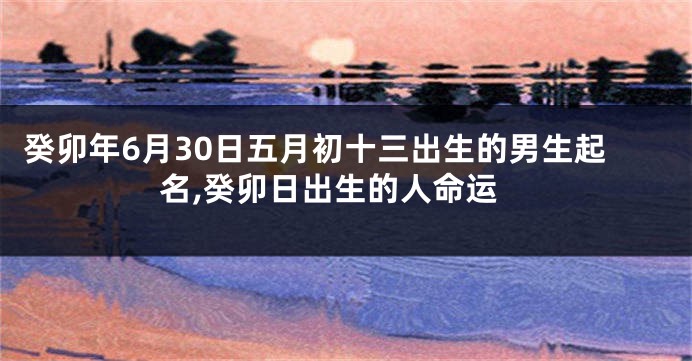 癸卯年6月30日五月初十三出生的男生起名,癸卯日出生的人命运